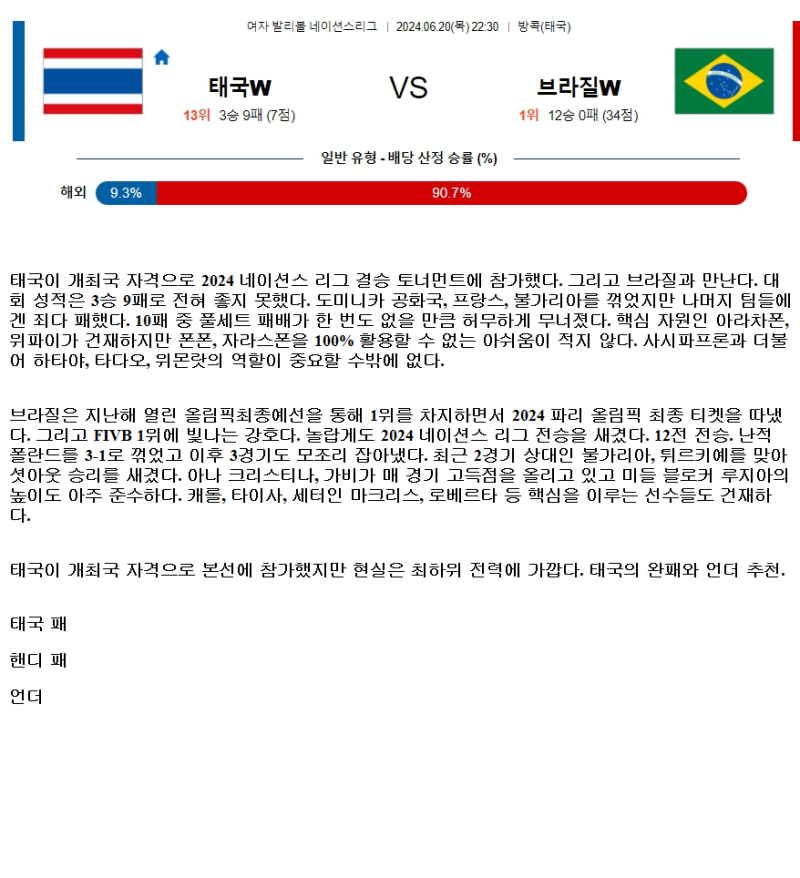 여자 발리볼 네이션스리그 | 2024.06.20(목) 22:30 | 방콕(태국)

태국W

13위 3승 9패 (7점)

VS

브라질W

1위 12승 0패 (34점)

일반 유형 - 배당 산정 승률 (%)

해외 9.3% 90.7%

태국이 개최국 자격으로 2024 네이션스 리그 결승 토너먼트에 참가했다. 그리고 브라질과 만난다. 대회 성적은 3승 9패로 전혀 좋지 못했다. 도미니카 공화국, 프랑스, 불가리아를 꺾었지만 나머지 팀들에겐 죄다 패했다. 10패 중 풀세트 패배가 한 번도 없을 만큼 허무하게 무너졌다. 핵심 자원인 아라차폰, 위파이가 건재하지만 폰폰, 자라스폰을 100% 활용할 수 없는 아쉬움이 적지 않다. 사시파프론과 더불어 하타야, 타다오, 위몬랏의 역할이 중요할 수밖에 없다.

브라질은 지난해 열린 올림픽최종예선을 통해 1위를 차지하면서 2024 파리 올림픽 최종 티켓을 따냈다. 그리고 FIVB 1위에 빛나는 강호다. 놀랍게도 2024 네이션스 리그 전승을 새겼다. 12전 전승. 난적 폴란드를 3-1로 꺾었고 이후 3경기도 모조리 잡아냈다. 최근 2경기 상대인 불가리아, 튀르키예를 맞아 셧아웃 승리를 새겼다. 아나 크리스티나, 가비가 매 경기 고득점을 올리고 있고 미들 블로커 루지아의 높이도 아주 준수하다. 캐롤, 타이사, 세터인 마크리스, 로베르타 등 핵심을 이루는 선수들도 건재하다.

태국이 개최국 자격으로 본선에 참가했지만 현실은 최하위 전력에 가깝다. 태국의 완패와 언더 추천.

태국 패

핸디 패

언더